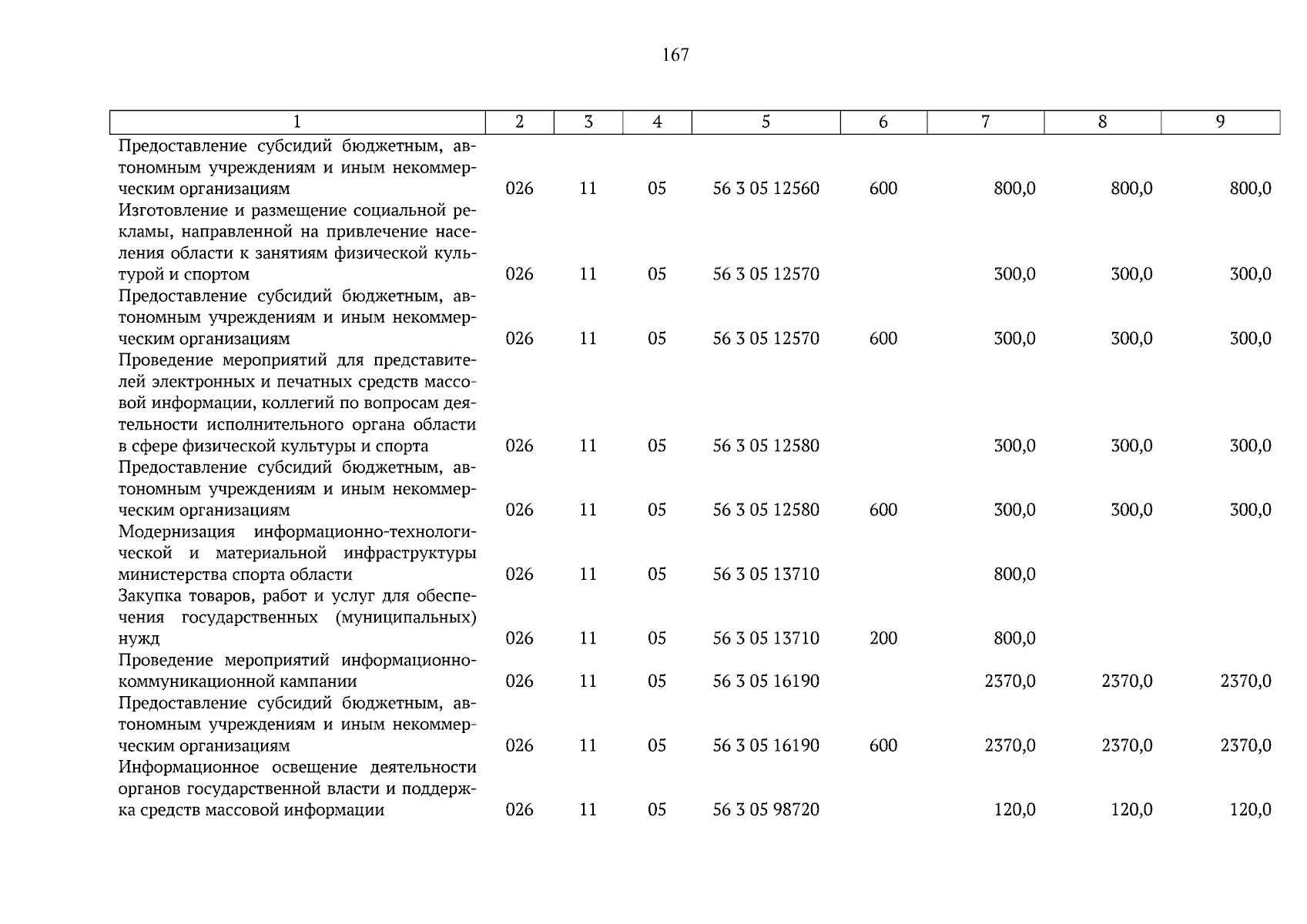 167

| 1 | 2 | 3 | 4 | 5 | 6 | 7 | 8 | 9 |
|---|---|---|---|---|---|---|---|---|
| Предоставление субсидий бюджетным, автономным учреждениям и иным некоммерческим организациям | 026 | 11 | 05 | 56 3 05 12560 | 600 | 800,0 | 800,0 | 800,0 |
| Изготовление и размещение социальной рекламы, направленной на привлечение населения области к занятиям физической культурой и спортом | 026 | 11 | 05 | 56 3 05 12570 | | 300,0 | 300,0 | 300,0 |
| Предоставление субсидий бюджетным, автономным учреждениям и иным некоммерческим организациям | 026 | 11 | 05 | 56 3 05 12570 | 600 | 300,0 | 300,0 | 300,0 |
| Проведение мероприятий для представителей электронных и печатных средств массовой информации, коллегий по вопросам деятельности исполнительного органа области в сфере физической культуры и спорта | 026 | 11 | 05 | 56 3 05 12580 | | 300,0 | 300,0 | 300,0 |
| Предоставление субсидий бюджетным, автономным учреждениям и иным некоммерческим организациям | 026 | 11 | 05 | 56 3 05 12580 | 600 | 300,0 | 300,0 | 300,0 |
| Модернизация информационно-технологической и материальной инфраструктуры министерства спорта области | 026 | 11 | 05 | 56 3 05 13710 | | 800,0 | | |
| Закупка товаров, работ и услуг для обеспечения государственных (муниципальных) нужд | 026 | 11 | 05 | 56 3 05 13710 | 200 | 800,0 | | |
| Проведение мероприятий информационно-коммуникационной кампании | 026 | 11 | 05 | 56 3 05 16190 | | 2370,0 | 2370,0 | 2370,0 |
| Предоставление субсидий бюджетным, автономным учреждениям и иным некоммерческим организациям | 026 | 11 | 05 | 56 3 05 16190 | 600 | 2370,0 | 2370,0 | 2370,0 |
| Информационное освещение деятельности органов государственной власти и поддержка средств массовой информации | 026 | 11 | 05 | 56 3 05 98720 | | 120,0 | 120,0 | 120,0 |